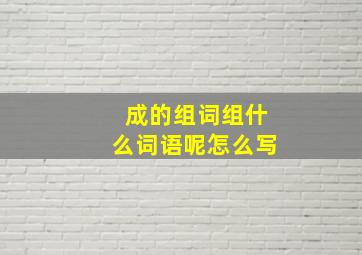 成的组词组什么词语呢怎么写